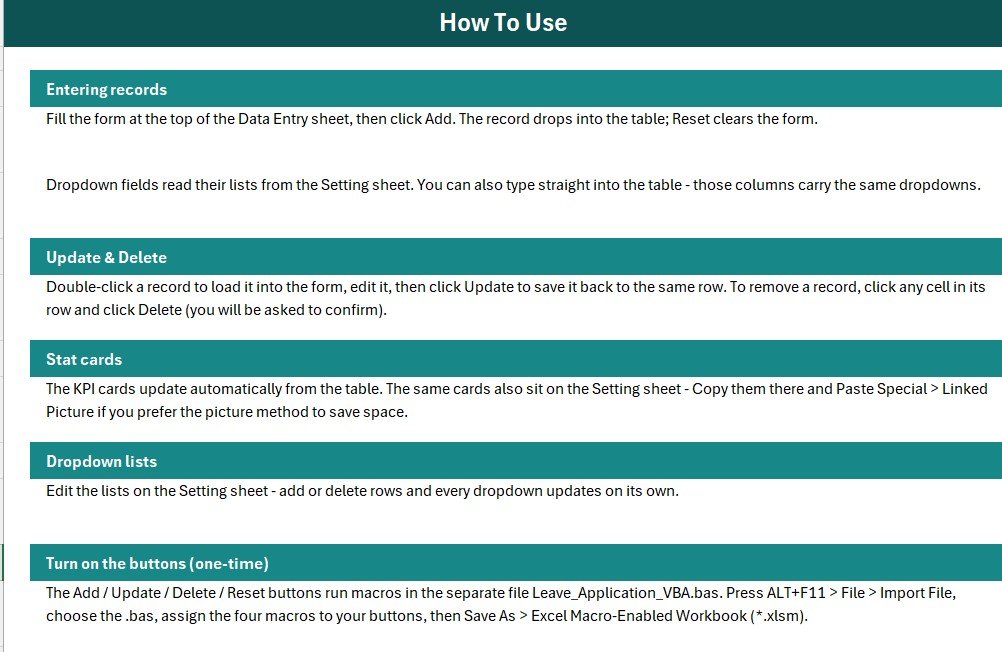 How To Use

Entering records

Fill the form at the top of the Data Entry sheet, then click Add. The record drops into the table; Reset clears the form.

Dropdown fields read their lists from the Setting sheet. You can also type straight into the table - those columns carry the same dropdowns.

Update & Delete

Double-click a record to load it into the form, edit it, then click Update to save it back to the same row. To remove a record, click any cell in its row and click Delete (you will be asked to confirm).

Stat cards

The KPI cards update automatically from the table. The same cards also sit on the Setting sheet - Copy them there and Paste Special > Linked Picture if you prefer the picture method to save space.

Dropdown lists

Edit the lists on the Setting sheet - add or delete rows and every dropdown updates on its own.

Turn on the buttons (one-time)

The Add / Update / Delete / Reset buttons run macros in the separate file Leave_Application_VBA.bas. Press ALT+F11 > File > Import File, choose the .bas, assign the four macros to your buttons, then Save As > Excel Macro-Enabled Workbook (*.xlsm).